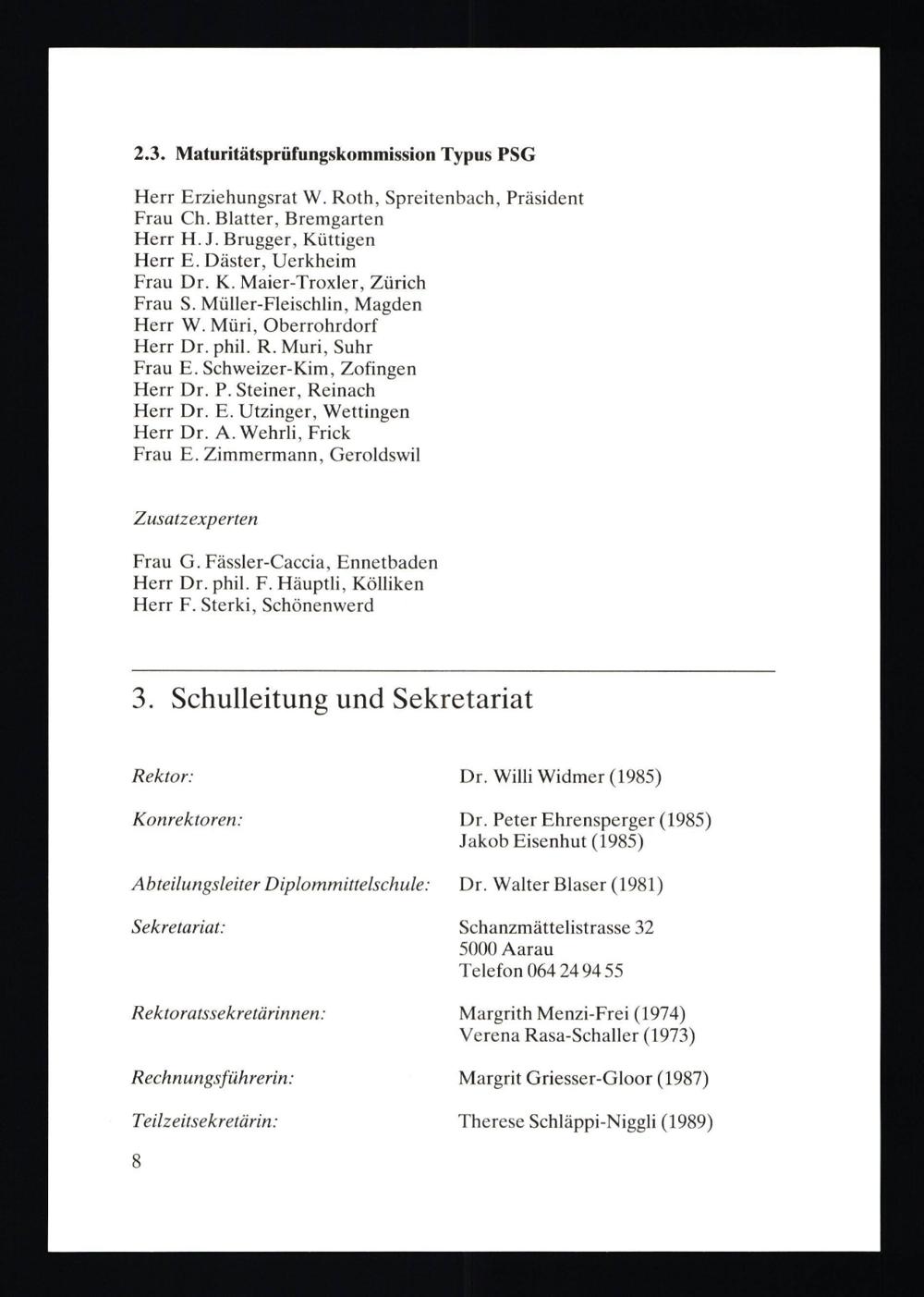 2.3. Maturitätsprüfungskommission Typus PSG

Herr Erziehungsrat W. Roth, Spreitenbach, Präsident
Frau Ch. Blatter, Bremgarten
Herr H. J. Brugger, Küttigen
Herr E. Däster, Uerkheim
Frau Dr. K. Maier-Troxler, Zürich
Frau S. Müller-Fleischlin, Magden
Herr W. Müri, Oberrohrdorf
Herr Dr. phil. R. Muri, Suhr
Frau E. Schweizer-Kim, Zofingen
Herr Dr. P. Steiner, Reinach
Herr Dr. E. Utzinger, Wettingen
Herr Dr. A. Wehrli, Frick
Frau E. Zimmermann, Geroldswil

Zusatzexperten

Frau G. Fässler-Caccia, Ennetbaden
Herr Dr. phil. F. Häuptli, Kölliken
Herr F. Sterki, Schönenwerd

3. Schulleitung und Sekretariat

Rektor: Dr. Willi Widmer (1985)

Konrektoren: Dr. Peter Ehrensperger (1985)
Jakob Eisenhut (1985)

Abteilungsleiter Diplommittelschule: Dr. Walter Blaser (1981)

Sekretariat: Schanzmättelistrasse 32
5000 Aarau
Telefon 064 24 94 55

Rektoratssekretärinnen: Margrith Menzi-Frei (1974)
Verena Rasa-Schaller (1973)

Rechnungsführerin: Margrit Griesser-Gloor (1987)

Teilzeitsekretärin: Therese Schläppi-Niggli (1989)

8